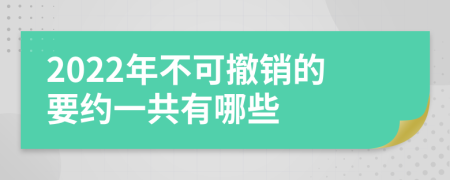 2022年不可撤销的要约一共有哪些